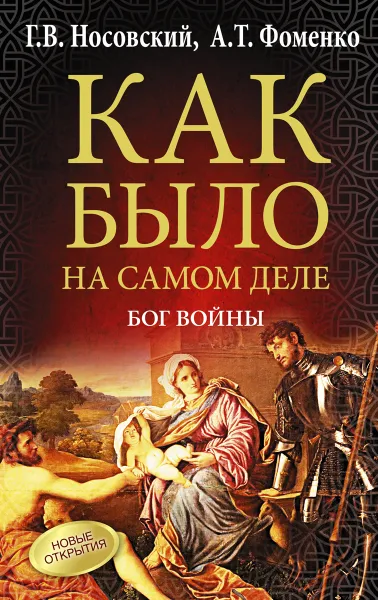 Г.В. Носовский, А.Т. Фоменко

КАК БЫЛО НА САМОМ ДЕЛЕ

БОГ ВОЙНЫ

НОВЫЕ ОТКРЫТИЯ